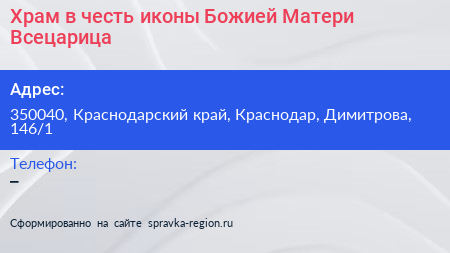 Храм в честь иконы Божией Матери Всецарица

Адрес:

350040, Краснодарский край, Краснодар, Димитрова, 146/1

Телефон:

–

Сформированно на сайте spravka-region.ru